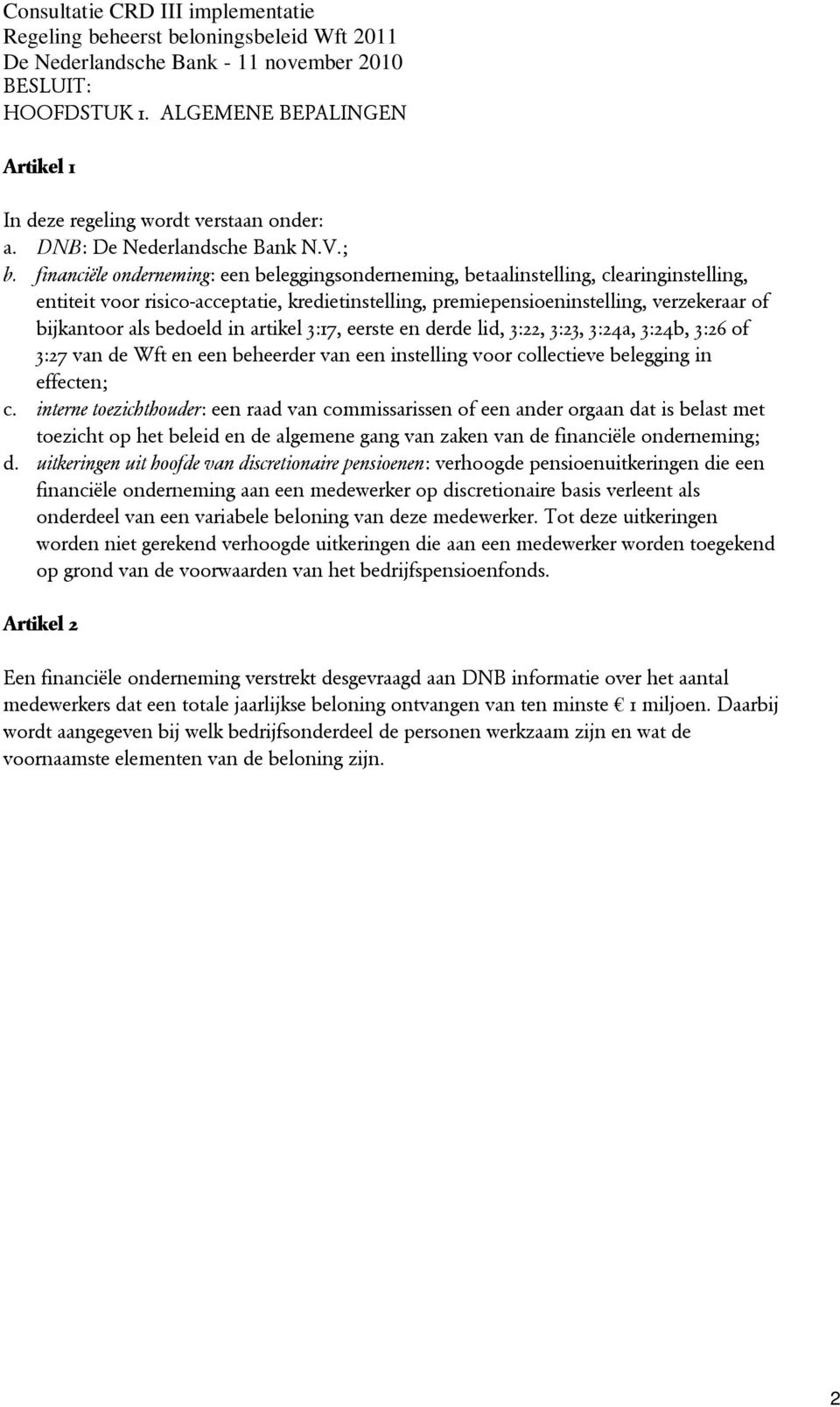 Consultatie CRD III implementatie
Regeling beheerst beloningsbeleid Wft 2011
De Nederlandsche Bank - 11 november 2010
BESLUIT:
HOOFDSTUK 1. ALGEMENE BEPALINGEN

Artikel 1

In deze regeling wordt verstaan onder:
a. DNB: De Nederlandsche Bank N.V.;
b. financiële onderneming: een beleggingsonderneming, betaalinstelling, clearinginstelling, entiteit voor risico-acceptatie, kredietinstelling, premiepensioeninstelling, verzekeraar of bijkantoor als bedoeld in artikel 3:17, eerste en derde lid, 3:22, 3:23, 3:24a, 3:24b, 3:26 of 3:27 van de Wft en een beheerder van een instelling voor collectieve belegging in effecten;
c. interne toezichthouder: een raad van commissarissen of een ander orgaan dat is belast met toezicht op het beleid en de algemene gang van zaken van de financiële onderneming;
d. uitkeringen uit hoofde van discretionaire pensioenen: verhoogde pensioenuitkeringen die een financiële onderneming aan een medewerker op discretionaire basis verleent als onderdeel van een variabele beloning van deze medewerker. Tot deze uitkeringen worden niet gerekend verhoogde uitkeringen die aan een medewerker worden toegekend op grond van de voorwaarden van het bedrijfspensioenfonds.

Artikel 2

Een financiële onderneming verstrekt desgevraagd aan DNB informatie over het aantal medewerkers dat een totale jaarlijkse beloning ontvangen van ten minste € 1 miljoen. Daarbij wordt aangegeven bij welk bedrijfsonderdeel de personen werkzaam zijn en wat de voornaamste elementen van de beloning zijn.

2